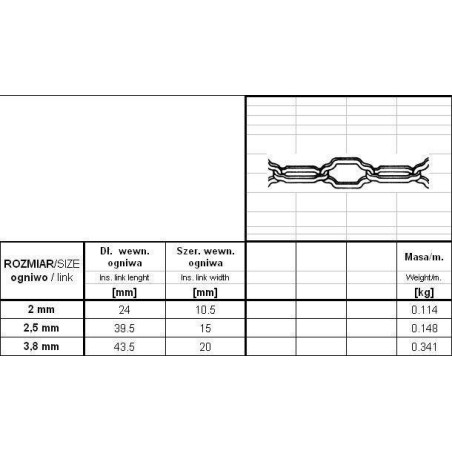 | ROZMIAR/SIZE ogniwo / link | Dl. wewn. ogniwa Ins. link lenght [mm] | Szer. wewn. ogniwa Ins. link width [mm] | | | | Masa/m. Weight/m. [kg] |
|---|---|---|---|---|---|---|
| 2 mm | 24 | 10.5 | | | | 0.114 |
| 2,5 mm | 39.5 | 15 | | | | 0.148 |
| 3,8 mm | 43.5 | 20 | | | | 0.341 |